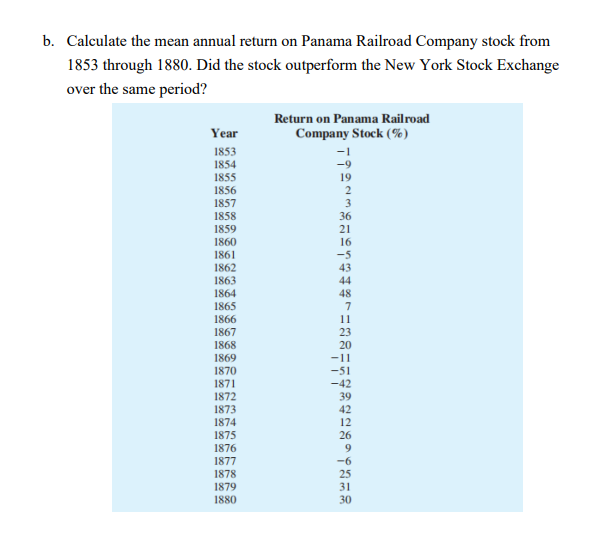 b. Calculate the mean annual return on Panama Railroad Company stock from 1853 through 1880. Did the stock outperform the New York Stock Exchange over the same period?

| Year | Return on Panama Railroad Company Stock (%) |
|---|---|
| 1853 | −1 |
| 1854 | −9 |
| 1855 | 19 |
| 1856 | 2 |
| 1857 | 3 |
| 1858 | 36 |
| 1859 | 21 |
| 1860 | 16 |
| 1861 | −5 |
| 1862 | 43 |
| 1863 | 44 |
| 1864 | 48 |
| 1865 | 7 |
| 1866 | 11 |
| 1867 | 23 |
| 1868 | 20 |
| 1869 | −11 |
| 1870 | −51 |
| 1871 | −42 |
| 1872 | 39 |
| 1873 | 42 |
| 1874 | 12 |
| 1875 | 26 |
| 1876 | 9 |
| 1877 | −6 |
| 1878 | 25 |
| 1879 | 31 |
| 1880 | 30 |